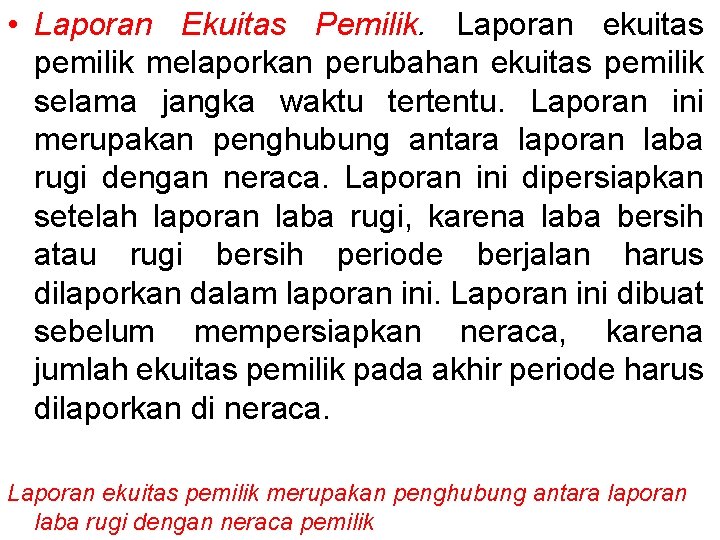 • Laporan Ekuitas Pemilik. Laporan ekuitas pemilik melaporkan perubahan ekuitas pemilik selama jangka waktu tertentu. Laporan ini merupakan penghubung antara laporan laba rugi dengan neraca. Laporan ini dipersiapkan setelah laporan laba rugi, karena laba bersih atau rugi bersih periode berjalan harus dilaporkan dalam laporan ini. Laporan ini dibuat sebelum mempersiapkan neraca, karena jumlah ekuitas pemilik pada akhir periode harus dilaporkan di neraca.

Laporan ekuitas pemilik merupakan penghubung antara laporan laba rugi dengan neraca pemilik